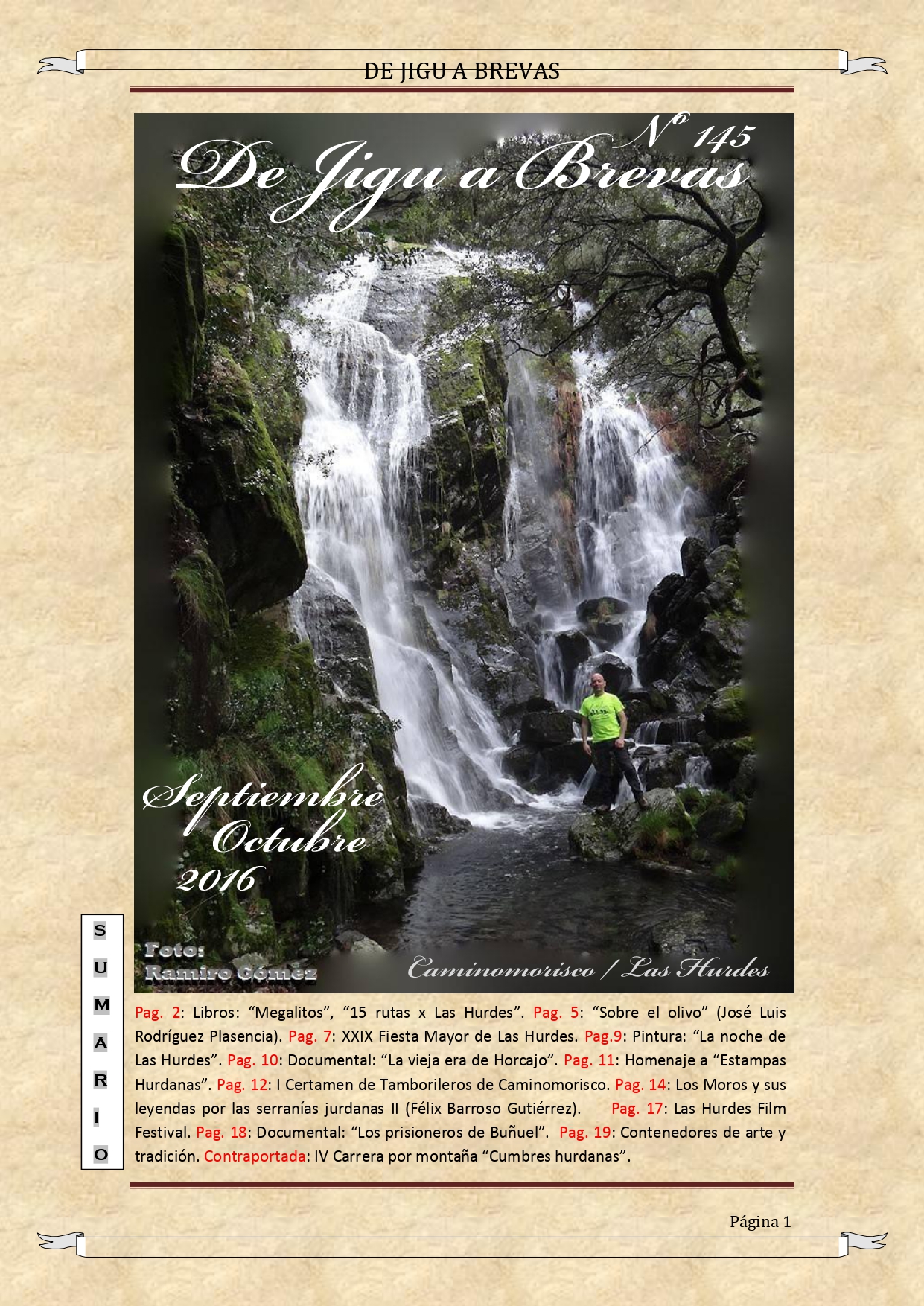 DE JIGU A BREVAS

Nº 145
De Jigu a Brevas

Septiembre
Octubre
2016

Foto:
Ramiro Gómez

Caminomorisco / Las Hurdes

S
U
M
A
R
I
O

Pag. 2: Libros: "Megalitos", "15 rutas x Las Hurdes". Pag. 5: "Sobre el olivo" (José Luis Rodríguez Plasencia). Pag. 7: XXIX Fiesta Mayor de Las Hurdes. Pag.9: Pintura: "La noche de Las Hurdes". Pag. 10: Documental: "La vieja era de Horcajo". Pag. 11: Homenaje a "Estampas Hurdanas". Pag. 12: I Certamen de Tamborileros de Caminomorisco. Pag. 14: Los Moros y sus leyendas por las serranías jurdanas II (Félix Barroso Gutiérrez). Pag. 17: Las Hurdes Film Festival. Pag. 18: Documental: "Los prisioneros de Buñuel". Pag. 19: Contenedores de arte y tradición. Contraportada: IV Carrera por montaña "Cumbres hurdanas".

Página 1